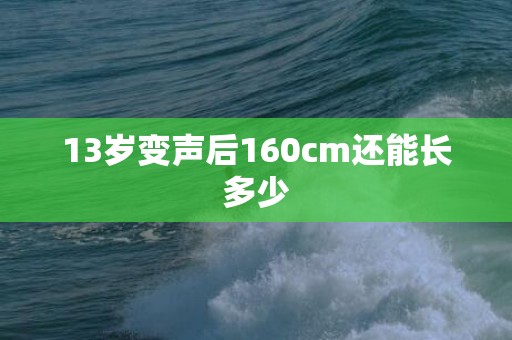 13岁变声后160cm还能长多少